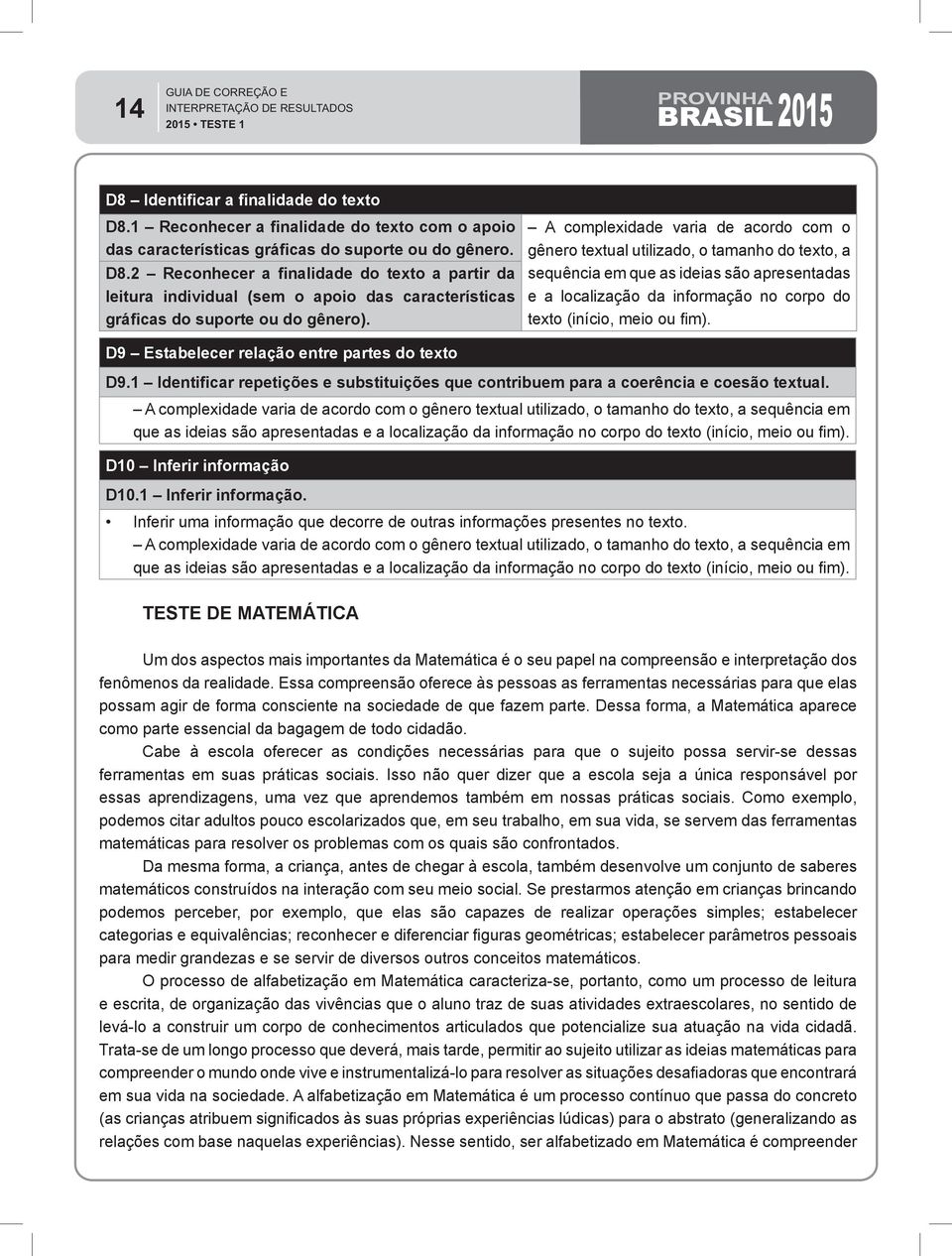 14 GUIA DE CORREÇÃO E INTERPRETAÇÃO DE RESULTADOS 2015 • TESTE 1

PROVINHA BRASIL 2015

D8 – Identificar a finalidade do texto

D8.1 – Reconhecer a finalidade do texto com o apoio das características gráficas do suporte ou do gênero.
D8.2 – Reconhecer a finalidade do texto a partir da leitura individual (sem o apoio das características gráficas do suporte ou do gênero).

– A complexidade varia de acordo com o gênero textual utilizado, o tamanho do texto, a sequência em que as ideias são apresentadas e a localização da informação no corpo do texto (início, meio ou fim).

D9 – Estabelecer relação entre partes do texto

D9.1 – Identificar repetições e substituições que contribuem para a coerência e coesão textual.

– A complexidade varia de acordo com o gênero textual utilizado, o tamanho do texto, a sequência em que as ideias são apresentadas e a localização da informação no corpo do texto (início, meio ou fim).

D10 – Inferir informação

D10.1 – Inferir informação.

• Inferir uma informação que decorre de outras informações presentes no texto.
– A complexidade varia de acordo com o gênero textual utilizado, o tamanho do texto, a sequência em que as ideias são apresentadas e a localização da informação no corpo do texto (início, meio ou fim).

TESTE DE MATEMÁTICA

Um dos aspectos mais importantes da Matemática é o seu papel na compreensão e interpretação dos fenômenos da realidade. Essa compreensão oferece às pessoas as ferramentas necessárias para que elas possam agir de forma consciente na sociedade de que fazem parte. Dessa forma, a Matemática aparece como parte essencial da bagagem de todo cidadão.

Cabe à escola oferecer as condições necessárias para que o sujeito possa servir-se dessas ferramentas em suas práticas sociais. Isso não quer dizer que a escola seja a única responsável por essas aprendizagens, uma vez que aprendemos também em nossas práticas sociais. Como exemplo, podemos citar adultos pouco escolarizados que, em seu trabalho, em sua vida, se servem das ferramentas matemáticas para resolver os problemas com os quais são confrontados.

Da mesma forma, a criança, antes de chegar à escola, também desenvolve um conjunto de saberes matemáticos construídos na interação com seu meio social. Se prestarmos atenção em crianças brincando podemos perceber, por exemplo, que elas são capazes de realizar operações simples; estabelecer categorias e equivalências; reconhecer e diferenciar figuras geométricas; estabelecer parâmetros pessoais para medir grandezas e se servir de diversos outros conceitos matemáticos.

O processo de alfabetização em Matemática caracteriza-se, portanto, como um processo de leitura e escrita, de organização das vivências que o aluno traz de suas atividades extraescolares, no sentido de levá-lo a construir um corpo de conhecimentos articulados que potencialize sua atuação na vida cidadã. Trata-se de um longo processo que deverá, mais tarde, permitir ao sujeito utilizar as ideias matemáticas para compreender o mundo onde vive e instrumentalizá-lo para resolver as situações desafiadoras que encontrará em sua vida na sociedade. A alfabetização em Matemática é um processo contínuo que passa do concreto (as crianças atribuem significados às suas próprias experiências lúdicas) para o abstrato (generalizando as relações com base naquelas experiências). Nesse sentido, ser alfabetizado em Matemática é compreender